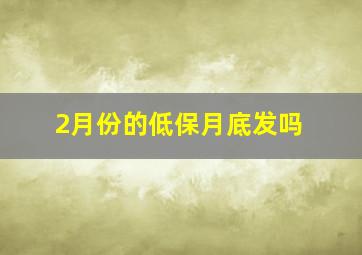 2月份的低保月底发吗